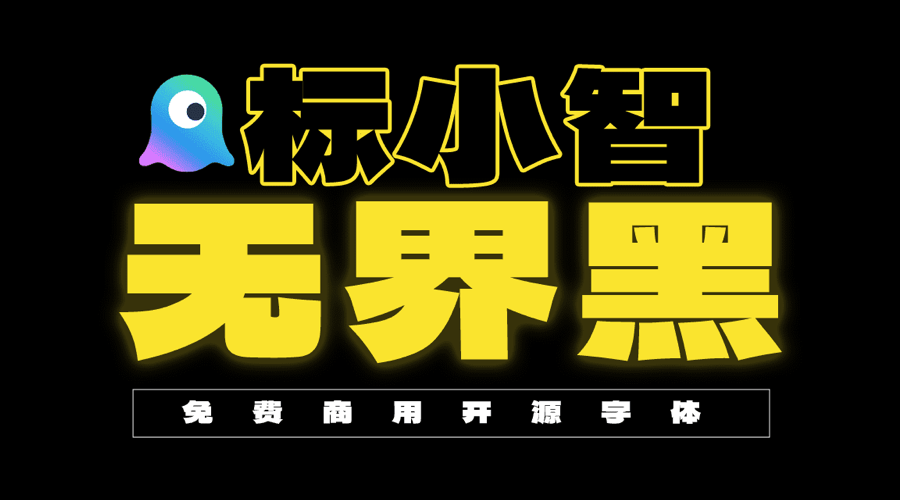 标小智

无界黑

免费商用开源字体